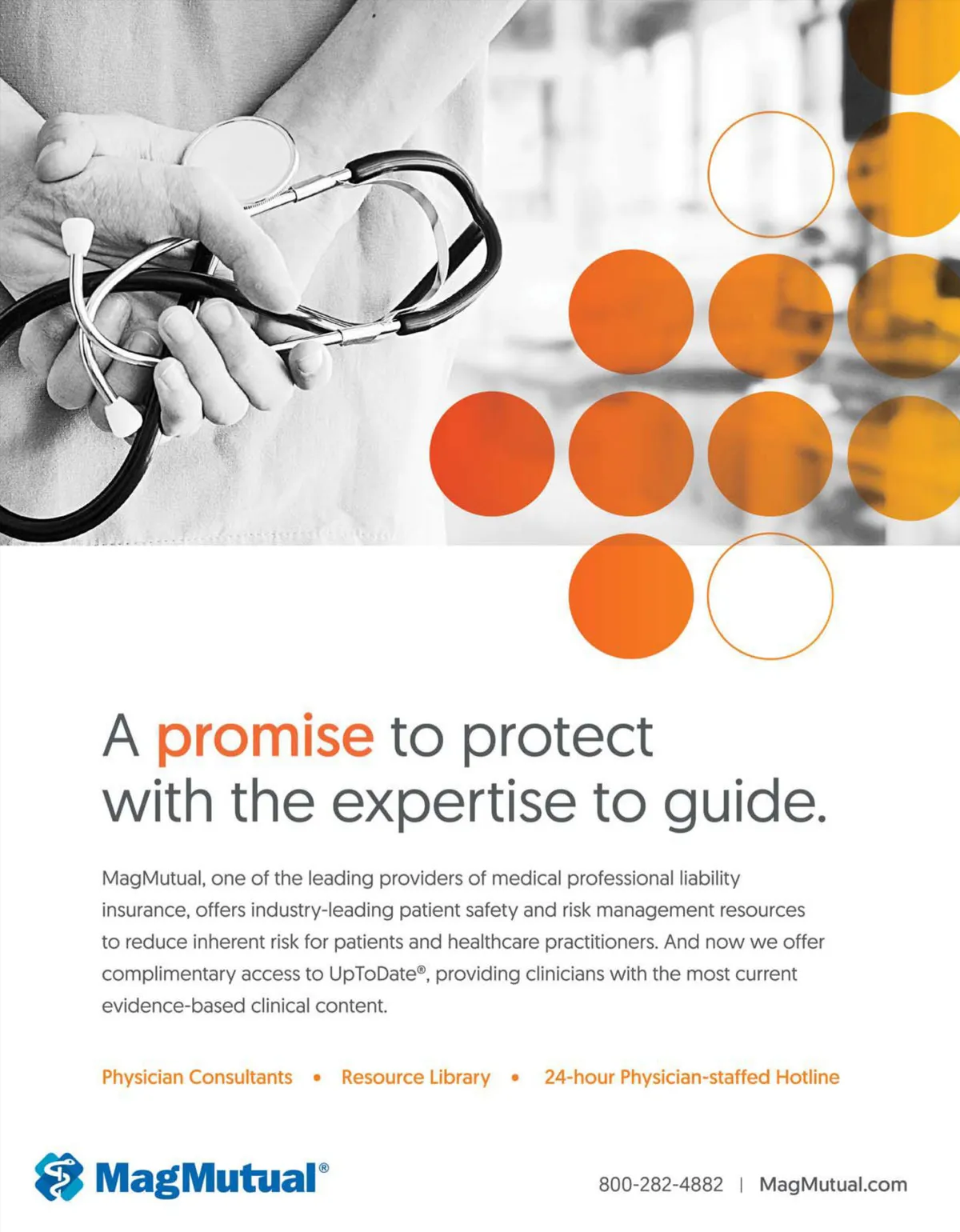 A promise to protect with the expertise to guide.

MagMutual, one of the leading providers of medical professional liability insurance, offers industry-leading patient safety and risk management resources to reduce inherent risk for patients and healthcare practitioners. And now we offer complimentary access to UpToDate®, providing clinicians with the most current evidence-based clinical content.

Physician Consultants • Resource Library • 24-hour Physician-staffed Hotline

MagMutual®

800-282-4882 | MagMutual.com